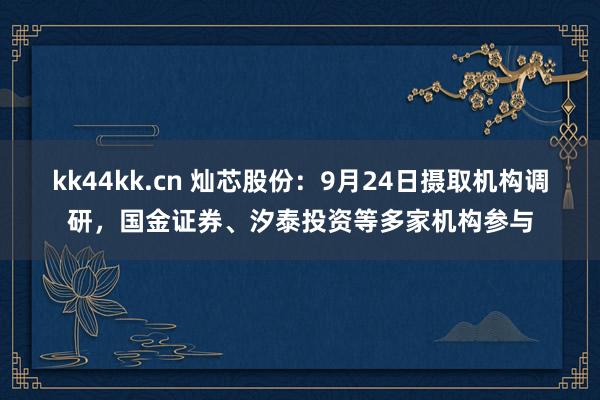 kk44kk.cn 灿芯股份：9月24日摄取机构调研，国金证券、汐泰投资等多家机构参与